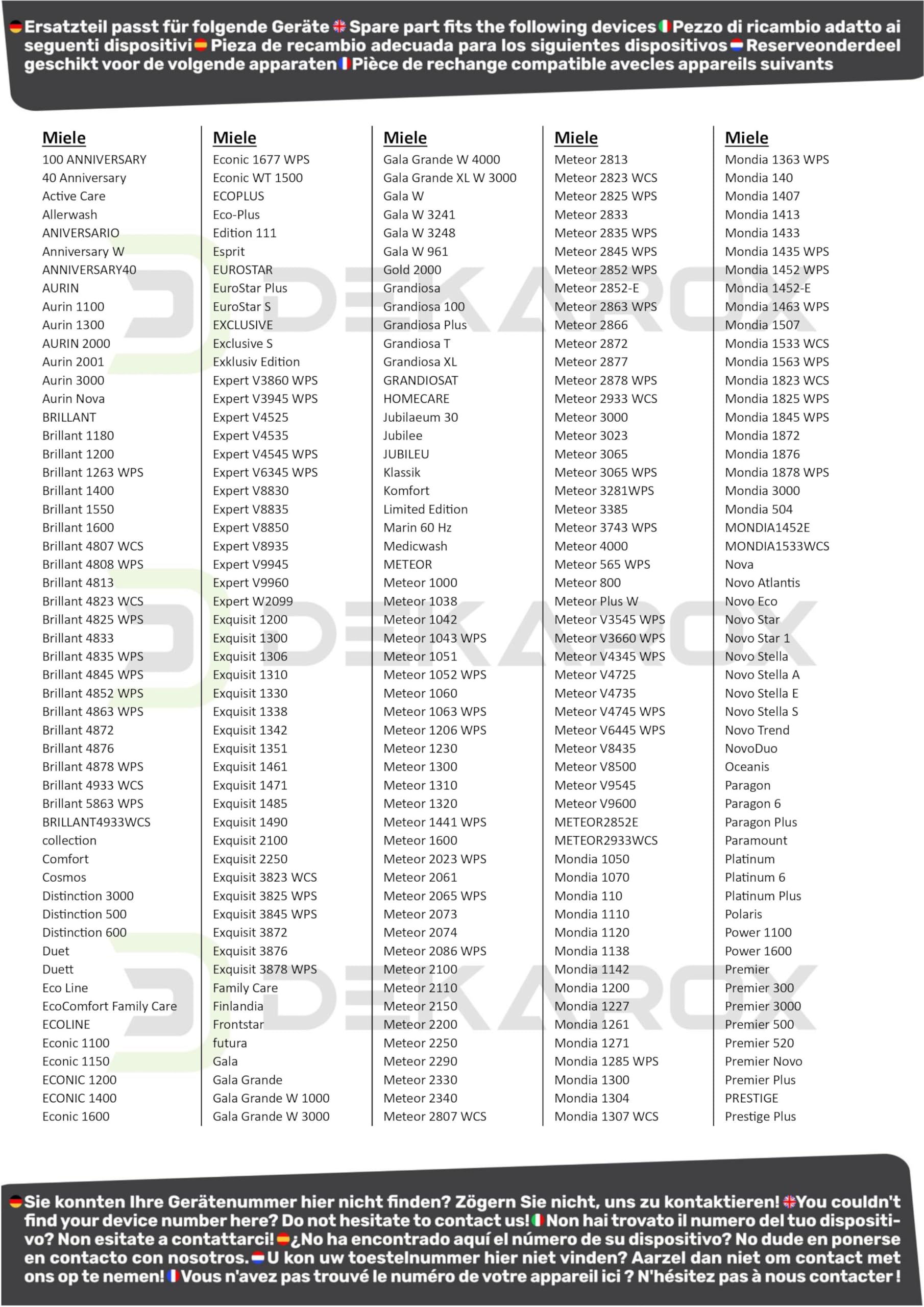 Ersatzteil passt für folgende Geräte Spare part fits the following devices Pezzo di ricambio adatto ai seguenti dispositivi Pieza de recambio adecuada para los siguientes dispositivos Reserveonderdeel geschikt voor de volgende apparaten Pièce de rechange compatible avecles appareils suivants

Miele
100 ANNIVERSARY
40 Anniversary
Active Care
Allerwash
ANIVERSARIO
Anniversary W
ANNIVERSARY40
AURIN
Aurin 1100
Aurin 1300
AURIN 2000
Aurin 2001
Aurin 3000
Aurin Nova
BRILLANT
Brillant 1180
Brillant 1200
Brillant 1263 WPS
Brillant 1400
Brillant 1550
Brillant 1600
Brillant 4807 WCS
Brillant 4808 WPS
Brillant 4813
Brillant 4823 WCS
Brillant 4825 WPS
Brillant 4833
Brillant 4835 WPS
Brillant 4845 WPS
Brillant 4852 WPS
Brillant 4863 WPS
Brillant 4872
Brillant 4876
Brillant 4878 WPS
Brillant 4933 WCS
Brillant 5863 WPS
BRILLANT4933WCS
collection
Comfort
Cosmos
Distinction 3000
Distinction 500
Distinction 600
Duet
Duett
Eco Line
EcoComfort Family Care
ECOLINE
Econic 1100
Econic 1150
ECONIC 1200
ECONIC 1400
Econic 1600

Miele
Econic 1677 WPS
Econic WT 1500
ECOPLUS
Eco-Plus
Edition 111
Esprit
EUROSTAR
EuroStar Plus
EuroStar S
EXCLUSIVE
Exclusive S
Exklusiv Edition
Expert V3860 WPS
Expert V3945 WPS
Expert V4525
Expert V4535
Expert V4545 WPS
Expert V6345 WPS
Expert V8830
Expert V8835
Expert V8850
Expert V8935
Expert V9945
Expert V9960
Expert W2099
Exquisit 1200
Exquisit 1300
Exquisit 1306
Exquisit 1310
Exquisit 1330
Exquisit 1338
Exquisit 1342
Exquisit 1351
Exquisit 1461
Exquisit 1471
Exquisit 1485
Exquisit 1490
Exquisit 2100
Exquisit 2250
Exquisit 3823 WCS
Exquisit 3825 WPS
Exquisit 3845 WPS
Exquisit 3872
Exquisit 3876
Exquisit 3878 WPS
Family Care
Finlandia
Frontstar
futura
Gala
Gala Grande
Gala Grande W 1000
Gala Grande W 3000

Miele
Gala Grande W 4000
Gala Grande XL W 3000
Gala W
Gala W 3241
Gala W 3248
Gala W 961
Gold 2000
Grandiosa
Grandiosa 100
Grandiosa Plus
Grandiosa T
Grandiosa XL
GRANDIOSAT
HOMECARE
Jubilaeum 30
Jubilee
JUBILEU
Klassik
Komfort
Limited Edition
Marin 60 Hz
Medicwash
METEOR
Meteor 1000
Meteor 1038
Meteor 1042
Meteor 1043 WPS
Meteor 1051
Meteor 1052 WPS
Meteor 1060
Meteor 1063 WPS
Meteor 1206 WPS
Meteor 1230
Meteor 1300
Meteor 1310
Meteor 1320
Meteor 1441 WPS
Meteor 1600
Meteor 2023 WPS
Meteor 2061
Meteor 2065 WPS
Meteor 2073
Meteor 2074
Meteor 2086 WPS
Meteor 2100
Meteor 2110
Meteor 2150
Meteor 2200
Meteor 2250
Meteor 2290
Meteor 2330
Meteor 2340
Meteor 2807 WCS

Miele
Meteor 2813
Meteor 2823 WCS
Meteor 2825 WPS
Meteor 2833
Meteor 2835 WPS
Meteor 2845 WPS
Meteor 2852 WPS
Meteor 2852-E
Meteor 2863 WPS
Meteor 2866
Meteor 2872
Meteor 2877
Meteor 2878 WPS
Meteor 2933 WCS
Meteor 3000
Meteor 3023
Meteor 3065
Meteor 3065 WPS
Meteor 3281WPS
Meteor 3385
Meteor 3743 WPS
Meteor 4000
Meteor 565 WPS
Meteor 800
Meteor Plus W
Meteor V3545 WPS
Meteor V3660 WPS
Meteor V4345 WPS
Meteor V4725
Meteor V4735
Meteor V4745 WPS
Meteor V6445 WPS
Meteor V8435
Meteor V8500
Meteor V9545
Meteor V9600
METEOR2852E
METEOR2933WCS
Mondia 1050
Mondia 1070
Mondia 110
Mondia 1110
Mondia 1120
Mondia 1138
Mondia 1142
Mondia 1200
Mondia 1227
Mondia 1261
Mondia 1271
Mondia 1285 WPS
Mondia 1300
Mondia 1304
Mondia 1307 WCS

Miele
Mondia 1363 WPS
Mondia 140
Mondia 1407
Mondia 1413
Mondia 1433
Mondia 1435 WPS
Mondia 1452 WPS
Mondia 1452-E
Mondia 1463 WPS
Mondia 1507
Mondia 1533 WCS
Mondia 1563 WPS
Mondia 1823 WCS
Mondia 1825 WPS
Mondia 1845 WPS
Mondia 1872
Mondia 1876
Mondia 1878 WPS
Mondia 3000
Mondia 504
MONDIA1452E
MONDIA1533WCS
Nova
Novo Atlantis
Novo Eco
Novo Star
Novo Star 1
Novo Stella
Novo Stella A
Novo Stella E
Novo Stella S
Novo Trend
NovoDuo
Oceanis
Paragon
Paragon 6
Paragon Plus
Paramount
Platinum
Platinum 6
Platinum Plus
Polaris
Power 1100
Power 1600
Premier
Premier 300
Premier 3000
Premier 500
Premier 520
Premier Novo
Premier Plus
PRESTIGE
Prestige Plus

Sie konnten Ihre Gerätenummer hier nicht finden? Zögern Sie nicht, uns zu kontaktieren! You couldn't find your device number here? Do not hesitate to contact us! Non hai trovato il numero del tuo dispositivo? Non esitate a contattarci! ¿No ha encontrado aquí el número de su dispositivo? No dude en ponerse en contacto con nosotros. U kon uw toestelnummer hier niet vinden? Aarzel dan niet om contact met ons op te nemen! Vous n'avez pas trouvé le numéro de votre appareil ici ? N'hésitez pas à nous contacter !

DEKAROX